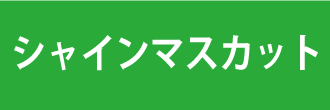 シャインマスカット